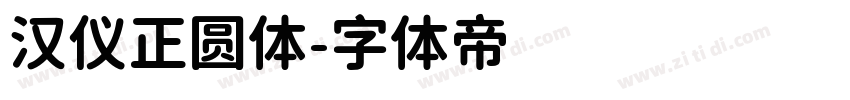 汉仪正圆体-字体帝

www.zi ti di.com www.zi ti di.com www.zi ti di.com www.zi ti di.com